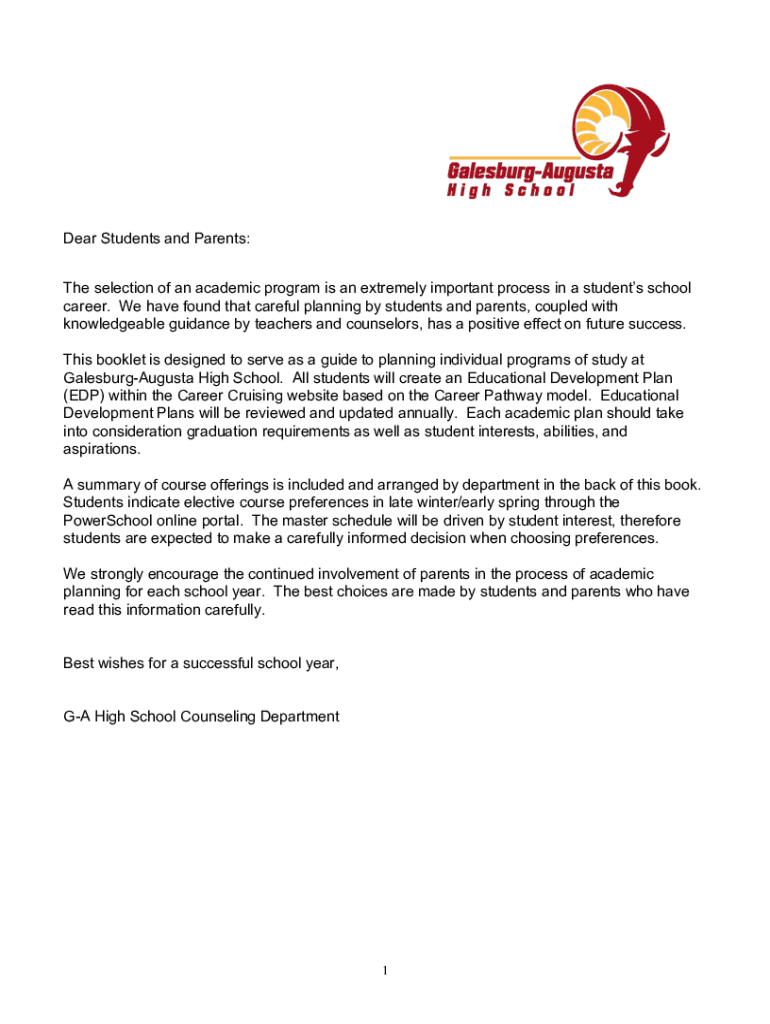 Galesburg-Augusta
High School

Dear Students and Parents:

The selection of an academic program is an extremely important process in a student's school career. We have found that careful planning by students and parents, coupled with knowledgeable guidance by teachers and counselors, has a positive effect on future success.

This booklet is designed to serve as a guide to planning individual programs of study at Galesburg-Augusta High School. All students will create an Educational Development Plan (EDP) within the Career Cruising website based on the Career Pathway model. Educational Development Plans will be reviewed and updated annually. Each academic plan should take into consideration graduation requirements as well as student interests, abilities, and aspirations.

A summary of course offerings is included and arranged by department in the back of this book. Students indicate elective course preferences in late winter/early spring through the PowerSchool online portal. The master schedule will be driven by student interest, therefore students are expected to make a carefully informed decision when choosing preferences.

We strongly encourage the continued involvement of parents in the process of academic planning for each school year. The best choices are made by students and parents who have read this information carefully.

Best wishes for a successful school year,

G-A High School Counseling Department

1